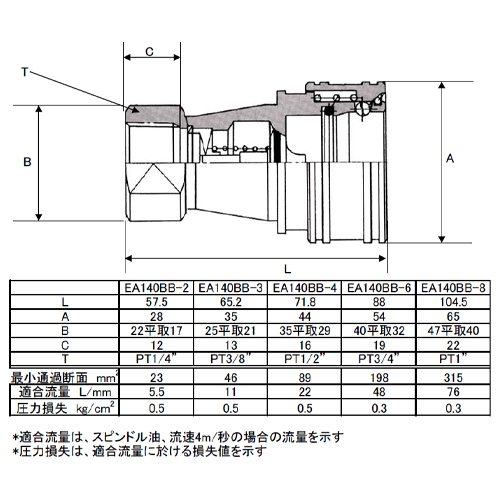 C

T

B

A

L

|  | EA140BB-2 | EA140BB-3 | EA140BB-4 | EA140BB-6 | EA140BB-8 |
|---|---|---|---|---|---|
| L | 57.5 | 65.2 | 71.8 | 88 | 104.5 |
| A | 28 | 35 | 44 | 54 | 65 |
| B | 22平取17 | 25平取21 | 35平取29 | 40平取32 | 47平取40 |
| C | 12 | 13 | 16 | 19 | 22 |
| T | PT1/4" | PT3/8" | PT1/2" | PT3/4" | PT1" |
| 最小通過断面 $mm^2$ | 23 | 46 | 89 | 198 | 315 |
| 適合流量 L/mm | 5.5 | 11 | 22 | 48 | 76 |
| 圧力損失 $kg/cm^2$ | 0.5 | 0.5 | 0.5 | 0.3 | 0.3 |

*適合流量は、スピンドル油、流速4m/秒の場合の流量を示す
*圧力損失は、適合流量に於ける損失値を示す